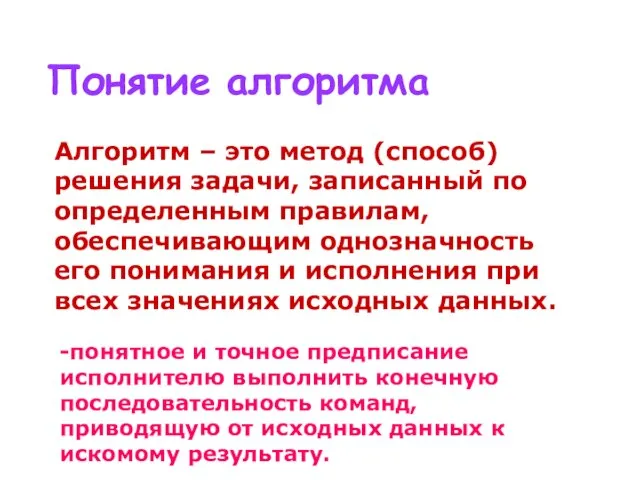 Понятие алгоритма

Алгоритм – это метод (способ) решения задачи, записанный по определенным правилам, обеспечивающим однозначность его понимания и исполнения при всех значениях исходных данных.

-понятное и точное предписание исполнителю выполнить конечную последовательность команд, приводящую от исходных данных к искомому результату.